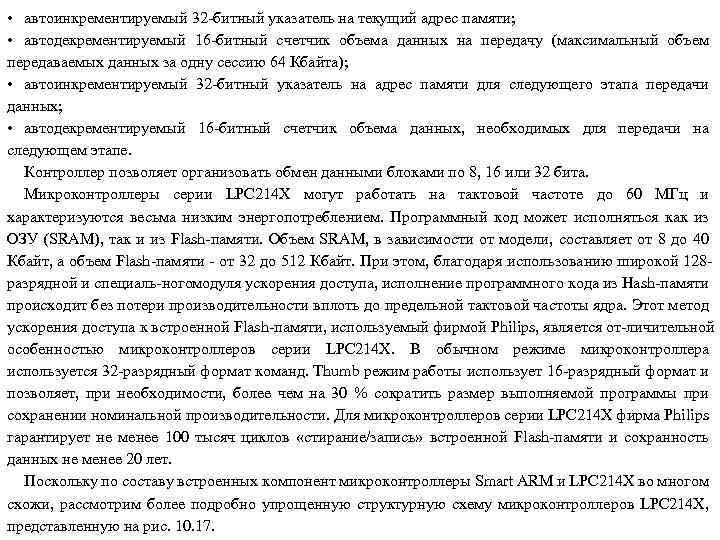 • автоинкрементируемый 32-битный указатель на текущий адрес памяти;
• автодекрементируемый 16-битный счетчик объема данных на передачу (максимальный объем передаваемых данных за одну сессию 64 Кбайта);
• автоинкрементируемый 32-битный указатель на адрес памяти для следующего этапа передачи данных;
• автодекрементируемый 16-битный счетчик объема данных, необходимых для передачи на следующем этапе.

Контроллер позволяет организовать обмен данными блоками по 8, 16 или 32 бита.

Микроконтроллеры серии LPC214X могут работать на тактовой частоте до 60 МГц и характеризуются весьма низким энергопотреблением. Программный код может исполняться как из ОЗУ (SRAM), так и из Flash-памяти. Объем SRAM, в зависимости от модели, составляет от 8 до 40 Кбайт, а объем Flash-памяти - от 32 до 512 Кбайт. При этом, благодаря использованию широкой 128-разрядной и специаль-ногомодуля ускорения доступа, исполнение программного кода из Hash-памяти происходит без потери производительности вплоть до предельной тактовой частоты ядра. Этот метод ускорения доступа к встроенной Flash-памяти, используемый фирмой Philips, является от-личительной особенностью микроконтроллеров серии LPC214X. В обычном режиме микроконтроллера используется 32-разрядный формат команд. Thumb режим работы использует 16-разрядный формат и позволяет, при необходимости, более чем на 30 % сократить размер выполняемой программы при сохранении номинальной производительности. Для микроконтроллеров серии LPC214X фирма Philips гарантирует не менее 100 тысяч циклов «стирание/запись» встроенной Flash-памяти и сохранность данных не менее 20 лет.

Поскольку по составу встроенных компонент микроконтроллеры Smart ARM и LPC214X во многом схожи, рассмотрим более подробно упрощенную структурную схему микроконтроллеров LPC214X, представленную на рис. 10.17.